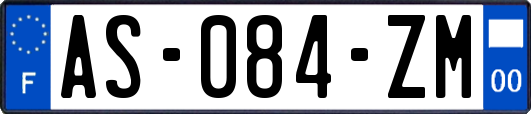 F

AS-084-ZM

00